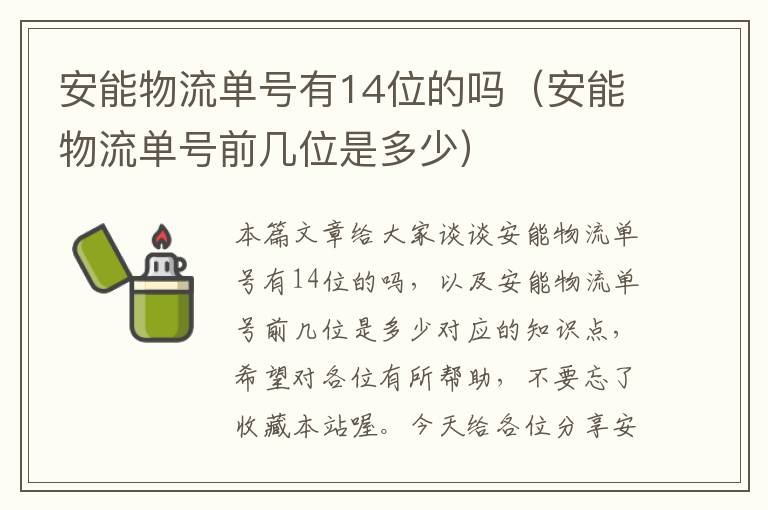 安能物流单号有14位的吗（安能物流单号前几位是多少）

本篇文章给大家谈谈安能物流单号有14位的吗，以及安能物流单号前几位是多少对应的知识点，希望对各位有所帮助，不要忘了收藏本站喔。今天给各位分享安